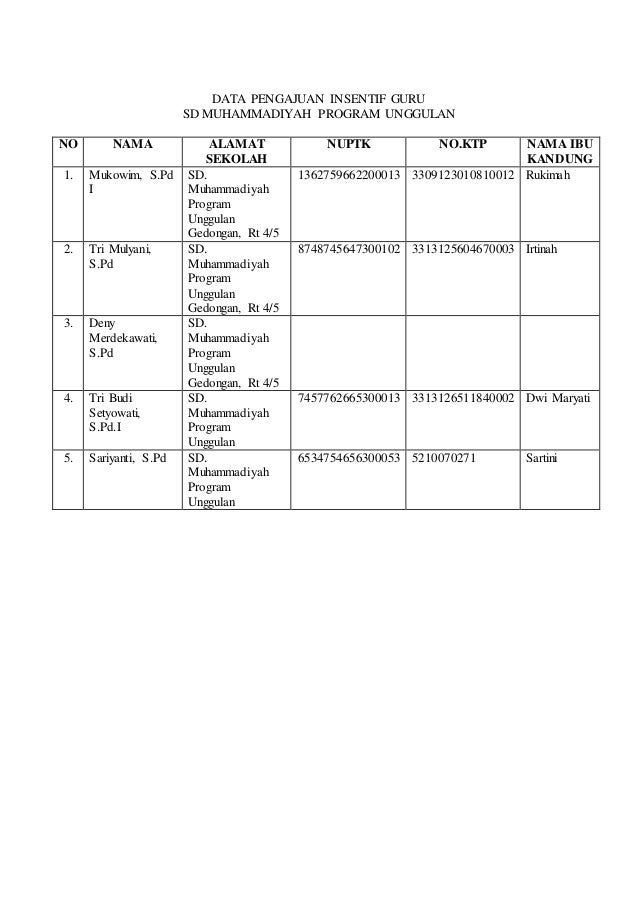 DATA PENGAJUAN INSENTIF GURU
SD MUHAMMADIYAH PROGRAM UNGGULAN

| NO | NAMA | ALAMAT SEKOLAH | NUPTK | NO.KTP | NAMA IBU KANDUNG |
|---|---|---|---|---|---|
| 1. | Mukowim, S.Pd I | SD. Muhammadiyah Program Unggulan Gedongan, Rt 4/5 | 1362759662200013 | 3309123010810012 | Rukimah |
| 2. | Tri Mulyani, S.Pd | SD. Muhammadiyah Program Unggulan Gedongan, Rt 4/5 | 8748745647300102 | 3313125604670003 | Irtinah |
| 3. | Deny Merdekawati, S.Pd | SD. Muhammadiyah Program Unggulan Gedongan, Rt 4/5 | | | |
| 4. | Tri Budi Setyowati, S.Pd.I | SD. Muhammadiyah Program Unggulan | 7457762665300013 | 3313126511840002 | Dwi Maryati |
| 5. | Sariyanti, S.Pd | SD. Muhammadiyah Program Unggulan | 6534754656300053 | 5210070271 | Sartini |